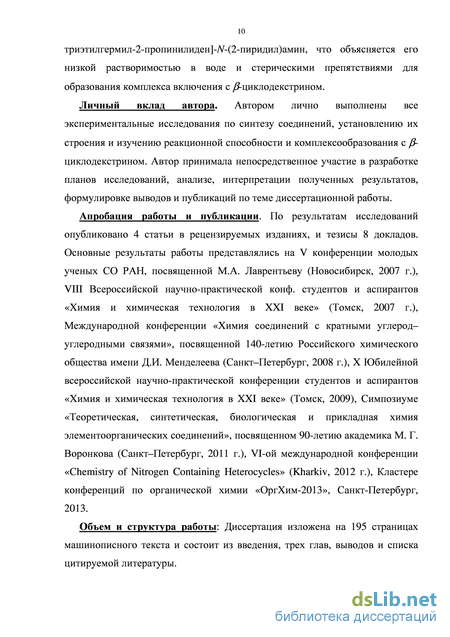 10

триэтилгермил-2-пропинилиден]-N-(2-пиридил)амин, что объясняется его низкой растворимостью в воде и стерическими препятствиями для образования комплекса включения с $\beta$-циклодекстрином.

Личный вклад автора. Автором лично выполнены все экспериментальные исследования по синтезу соединений, установлению их строения и изучению реакционной способности и комплексообразования с $\beta$-циклодекстрином. Автор принимала непосредственное участие в разработке планов исследований, анализе, интерпретации полученных результатов, формулировке выводов и публикаций по теме диссертационной работы.

Апробация работы и публикации. По результатам исследований опубликовано 4 статьи в рецензируемых изданиях, и тезисы 8 докладов. Основные результаты работы представлялись на V конференции молодых ученых СО РАН, посвященной М.А. Лаврентьеву (Новосибирск, 2007 г.), VIII Всероссийской научно-практической конф. студентов и аспирантов «Химия и химическая технология в XXI веке» (Томск, 2007 г.), Международной конференции «Химия соединений с кратными углерод–углеродными связями», посвященной 140-летию Российского химического общества имени Д.И. Менделеева (Санкт–Петербург, 2008 г.), X Юбилейной всероссийской научно-практической конференции студентов и аспирантов «Химия и химическая технология в XXI веке» (Томск, 2009), Симпозиуме «Теоретическая, синтетическая, биологическая и прикладная химия элементоорганических соединений», посвященном 90-летию академика М. Г. Воронкова (Санкт–Петербург, 2011 г.), VI-ой международной конференции «Chemistry of Nitrogen Containing Heterocycles» (Kharkiv, 2012 г.), Кластере конференций по органической химии «ОргХим-2013», Санкт-Петербург, 2013.

Объем и структура работы: Диссертация изложена на 195 страницах машинописного текста и состоит из введения, трех глав, выводов и списка цитируемой литературы.

dsLib.net
библиотека диссертаций